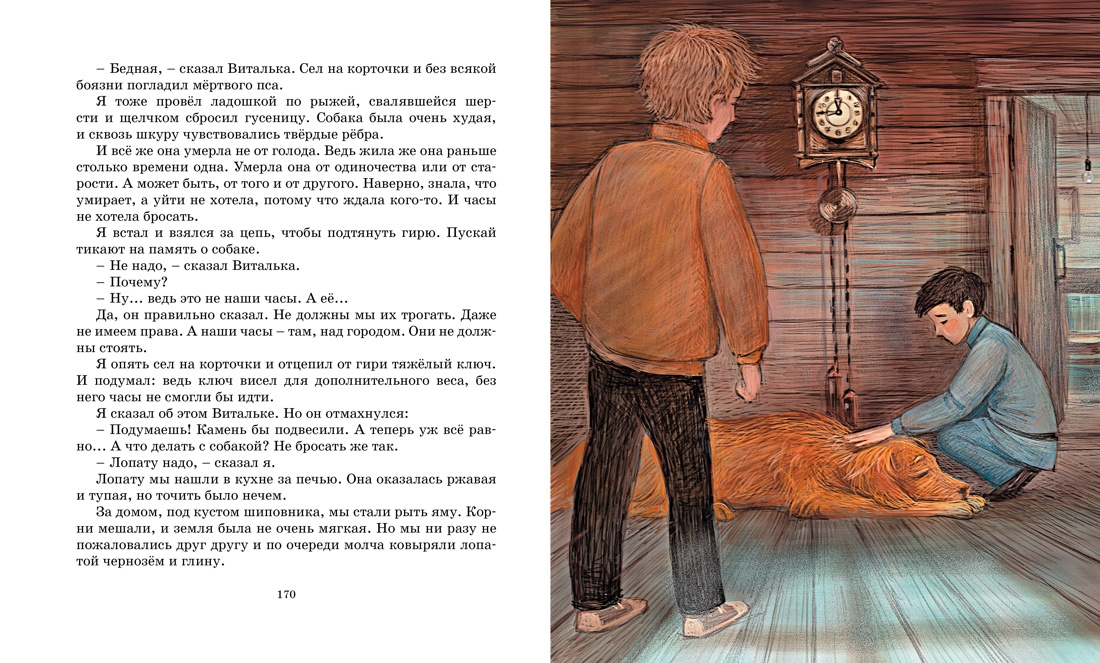 – Бедная, – сказал Виталька. Сел на корточки и без всякой боязни погладил мёртвого пса.

Я тоже провёл ладошкой по рыжей, свалявшейся шерсти и щелчком сбросил гусеницу. Собака была очень худая, и сквозь шкуру чувствовались твёрдые рёбра.

И всё же она умерла не от голода. Ведь жила же она раньше столько времени одна. Умерла она от одиночества или от старости. А может быть, от того и от другого. Наверно, знала, что умирает, а уйти не хотела, потому что ждала кого-то. И часы не хотела бросать.

Я встал и взялся за цепь, чтобы подтянуть гирю. Пускай тикают на память о собаке.

– Не надо, – сказал Виталька.

– Почему?

– Ну… ведь это не наши часы. А её…

Да, он правильно сказал. Не должны мы их трогать. Даже не имеем права. А наши часы – там, над городом. Они не должны стоять.

Я опять сел на корточки и отцепил от гири тяжёлый ключ. И подумал: ведь ключ висел для дополнительного веса, без него часы не смогли бы идти.

Я сказал об этом Витальке. Но он отмахнулся:

– Подумаешь! Камень бы подвесили. А теперь уж всё равно… А что делать с собакой? Не бросать же так.

– Лопату надо, – сказал я.

Лопату мы нашли в кухне за печью. Она оказалась ржавая и тупая, но точить было нечем.

За домом, под кустом шиповника, мы стали рыть яму. Корни мешали, и земля была не очень мягкая. Но мы ни разу не пожаловались друг другу и по очереди молча ковыряли лопатой чернозём и глину.

170